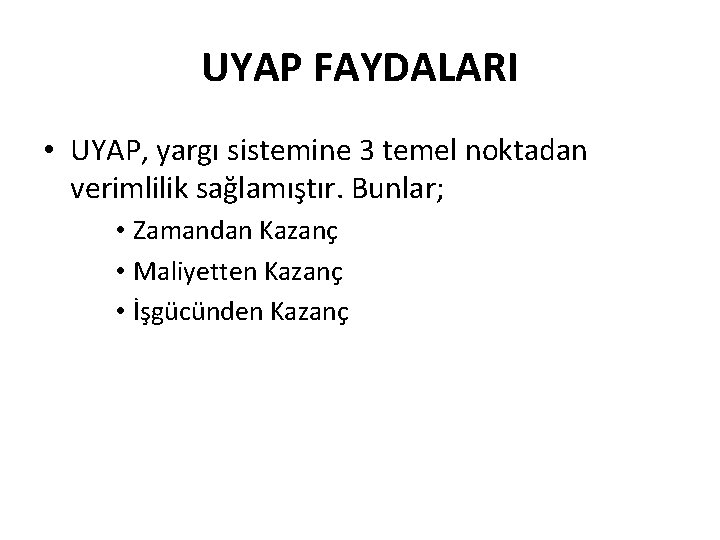 UYAP FAYDALARI

• UYAP, yargı sistemine 3 temel noktadan verimlilik sağlamıştır. Bunlar;

• Zamandan Kazanç
• Maliyetten Kazanç
• İşgücünden Kazanç